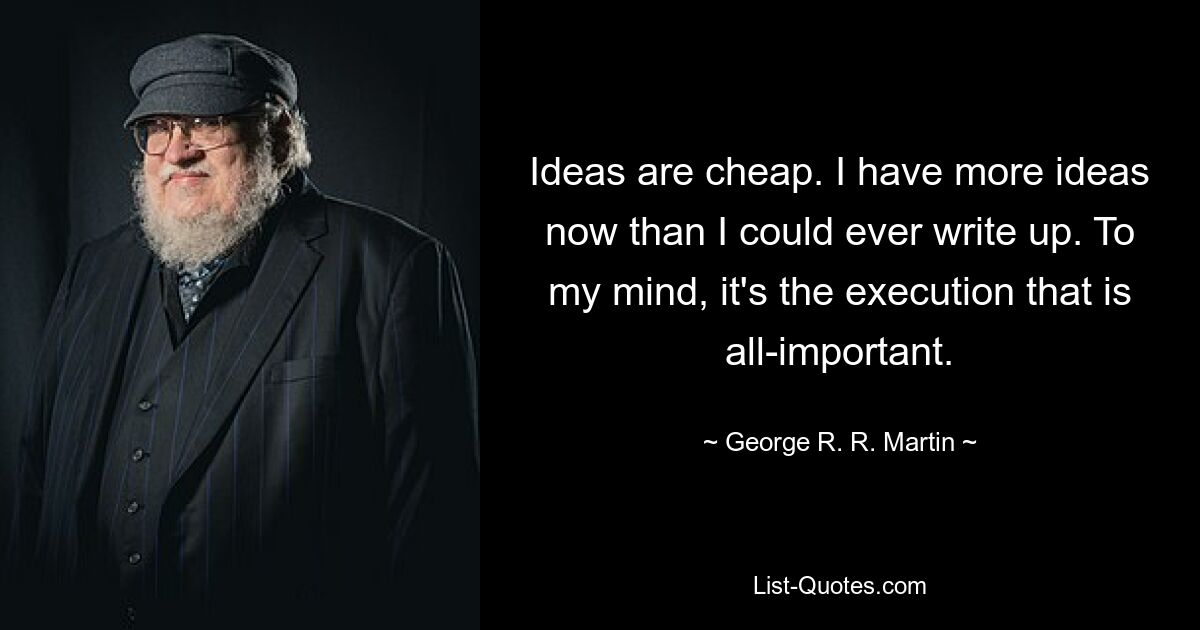 Ideas are cheap. I have more ideas now than I could ever write up. To my mind, it's the execution that is all-important.

~ George R. R. Martin ~

List-Quotes.com